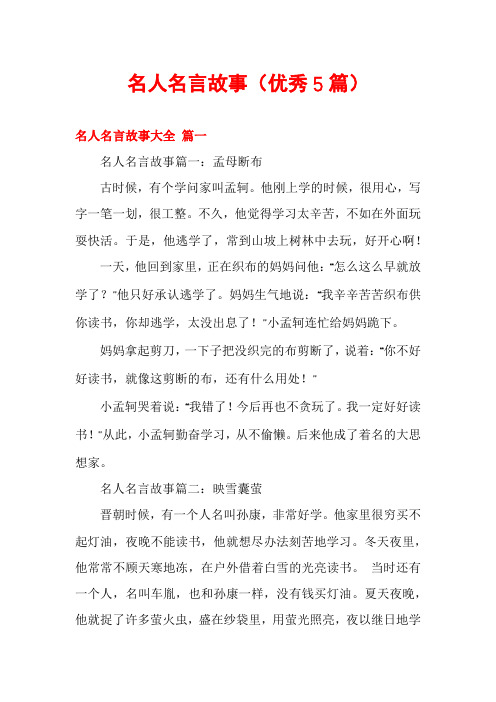 名人名言故事（优秀5篇）

名人名言故事大全 篇一

名人名言故事篇一：孟母断布

古时候，有个学问家叫孟轲。他刚上学的时候，很用心，写字一笔一划，很工整。不久，他觉得学习太辛苦，不如在外面玩耍快活。于是，他逃学了，常到山坡上树林中去玩，好开心啊！

一天，他回到家里，正在织布的妈妈问他："怎么这么早就放学了？"他只好承认逃学了。妈妈生气地说："我辛辛苦苦织布供你读书，你却逃学，太没出息了！"小孟轲连忙给妈妈跪下。

妈妈拿起剪刀，一下子把没织完的布剪断了，说着："你不好好读书，就像这剪断的布，还有什么用处！"

小孟轲哭着说："我错了！今后再也不贪玩了。我一定好好读书！"从此，小孟轲勤奋学习，从不偷懒。后来他成了着名的大思想家。

名人名言故事篇二：映雪囊萤

晋朝时候，有一个人名叫孙康，非常好学。他家里很穷买不起灯油，夜晚不能读书，他就想尽办法刻苦地学习。冬天夜里，他常常不顾天寒地冻，在户外借着白雪的光亮读书。 当时还有一个人，名叫车胤，也和孙康一样，没有钱买灯油。夏天夜晚，他就捉了许多萤火虫，盛在纱袋里，用萤光照亮，夜以继日地学